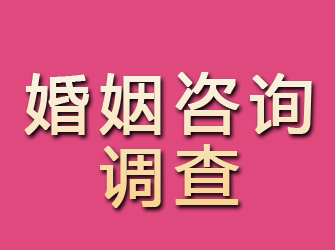 婚姻咨询
调查